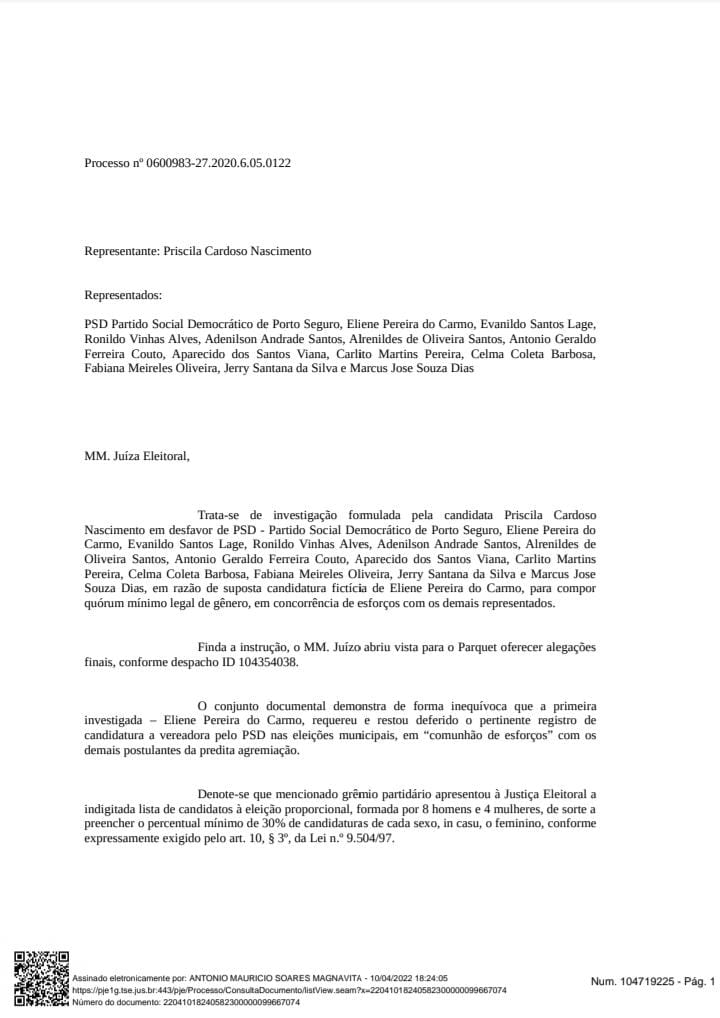 Processo nº 0600983-27.2020.6.05.0122

Representante: Priscila Cardoso Nascimento

Representados:

PSD Partido Social Democrático de Porto Seguro, Eliene Pereira do Carmo, Evanildo Santos Lage, Ronildo Vinhas Alves, Adenilson Andrade Santos, Alrenildes de Oliveira Santos, Antonio Geraldo Ferreira Couto, Aparecido dos Santos Viana, Carlito Martins Pereira, Celma Coleta Barbosa, Fabiana Meireles Oliveira, Jerry Santana da Silva e Marcus Jose Souza Dias

MM. Juíza Eleitoral,

Trata-se de investigação formulada pela candidata Priscila Cardoso Nascimento em desfavor de PSD - Partido Social Democrático de Porto Seguro, Eliene Pereira do Carmo, Evanildo Santos Lage, Ronildo Vinhas Alves, Adenilson Andrade Santos, Alrenildes de Oliveira Santos, Antonio Geraldo Ferreira Couto, Aparecido dos Santos Viana, Carlito Martins Pereira, Celma Coleta Barbosa, Fabiana Meireles Oliveira, Jerry Santana da Silva e Marcus Jose Souza Dias, em razão de suposta candidatura fictícia de Eliene Pereira do Carmo, para compor quórum mínimo legal de gênero, em concorrência de esforços com os demais representados.

Finda a instrução, o MM. Juízo abriu vista para o Parquet oferecer alegações finais, conforme despacho ID 104354038.

O conjunto documental demonstra de forma inequívoca que a primeira investigada – Eliene Pereira do Carmo, requereu e restou deferido o pertinente registro de candidatura a vereadora pelo PSD nas eleições municipais, em "comunhão de esforços" com os demais postulantes da predita agremiação.

Denote-se que mencionado grêmio partidário apresentou à Justiça Eleitoral a indigitada lista de candidatos à eleição proporcional, formada por 8 homens e 4 mulheres, de sorte a preencher o percentual mínimo de 30% de candidaturas de cada sexo, in casu, o feminino, conforme expressamente exigido pelo art. 10, § 3º, da Lei n.º 9.504/97.

Assinado eletronicamente por: ANTONIO MAURICIO SOARES MAGNAVITA - 10/04/2022 18:24:05
https://pje1g.tse.jus.br:443/pje/Processo/ConsultaDocumento/listView.seam?x=22041018240582300000099667074
Número do documento: 22041018240582300000099667074

Num. 104719225 - Pág. 1